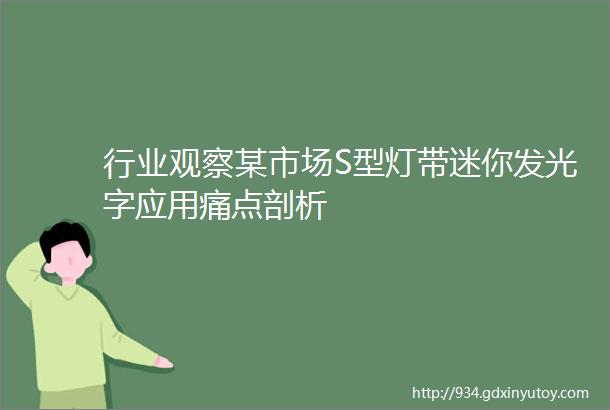 行业观察某市场S型灯带迷你发光字应用痛点剖析

http://934.gdxinyutoy.com